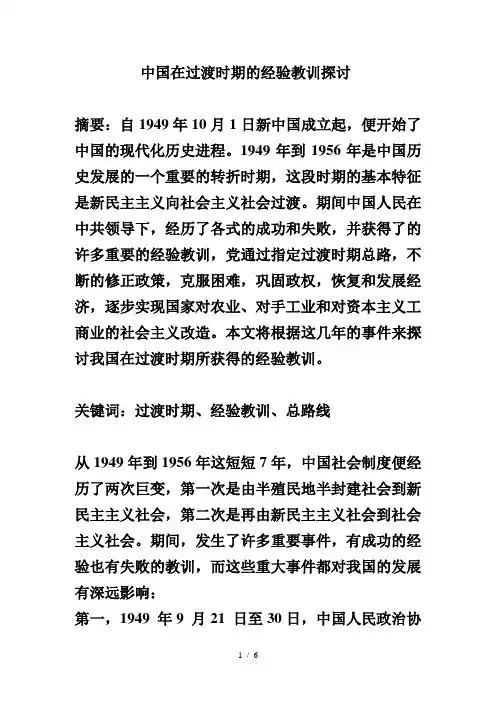 中国在过渡时期的经验教训探讨

摘要：自 1949 年 10 月 1 日新中国成立起，便开始了中国的现代化历史进程。1949 年到 1956 年是中国历史发展的一个重要的转折时期，这段时期的基本特征是新民主主义向社会主义社会过渡。期间中国人民在中共领导下，经历了各式的成功和失败，并获得了的许多重要的经验教训，党通过指定过渡时期总路，不断的修正政策，克服困难，巩固政权，恢复和发展经济，逐步实现国家对农业、对手工业和对资本主义工商业的社会主义改造。本文将根据这几年的事件来探讨我国在过渡时期所获得的经验教训。

关键词：过渡时期、经验教训、总路线

从 1949 年到 1956 年这短短 7 年，中国社会制度便经历了两次巨变，第一次是由半殖民地半封建社会到新民主主义社会，第二次是再由新民主主义社会到社会主义社会。期间，发生了许多重要事件，有成功的经验也有失败的教训，而这些重大事件都对我国的发展有深远影响：
第一，1949 年 9 月 21 日至 30 日，中国人民政治协

1 / 6